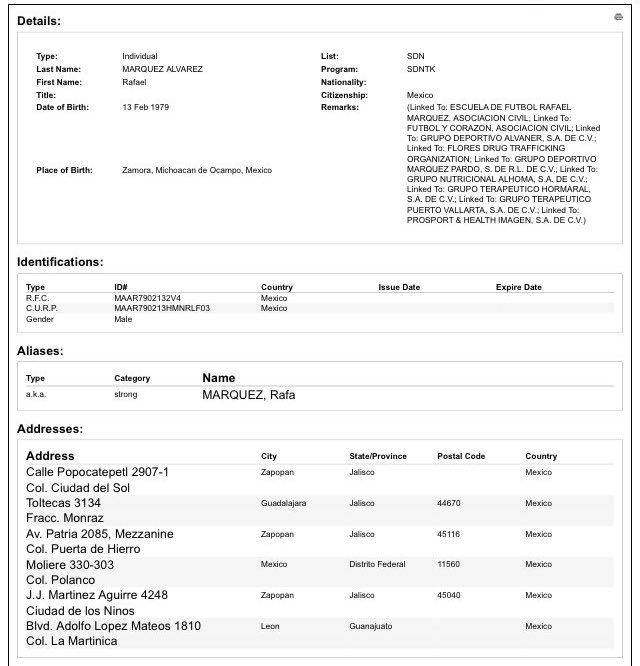 Details:

Type: Individual
Last Name: MARQUEZ ALVAREZ
First Name: Rafael
Title:
Date of Birth: 13 Feb 1979
Place of Birth: Zamora, Michoacan de Ocampo, Mexico

List: SDN
Program: SDNTK
Nationality:
Citizenship: Mexico
Remarks: (Linked To: ESCUELA DE FUTBOL RAFAEL MARQUEZ, ASOCIACION CIVIL; Linked To: FUTBOL Y CORAZON, ASOCIACION CIVIL; Linked To: GRUPO DEPORTIVO ALVANER, S.A. DE C.V.; Linked To: FLORES DRUG TRAFFICKING ORGANIZATION; Linked To: GRUPO DEPORTIVO MARQUEZ PARDO, S. DE R.L. DE C.V.; Linked To: GRUPO NUTRICIONAL ALHOMA, S.A. DE C.V.; Linked To: GRUPO TERAPEUTICO HORMARAL, S.A. DE C.V.; Linked To: GRUPO TERAPEUTICO PUERTO VALLARTA, S.A. DE C.V.; Linked To: PROSPORT & HEALTH IMAGEN, S.A. DE C.V.)

Identifications:

| Type | ID# | Country | Issue Date | Expire Date |
|---|---|---|---|---|
| R.F.C. | MAAR7902132V4 | Mexico | | |
| C.U.R.P. | MAAR790213HMNRLF03 | Mexico | | |
| Gender | Male | | | |

Aliases:

| Type | Category | Name |
|---|---|---|
| a.k.a. | strong | MARQUEZ, Rafa |

Addresses:

| Address | City | State/Province | Postal Code | Country |
|---|---|---|---|---|
| Calle Popocatepetl 2907-1 Col. Ciudad del Sol | Zapopan | Jalisco | | Mexico |
| Toltecas 3134 Fracc. Monraz | Guadalajara | Jalisco | 44670 | Mexico |
| Av. Patria 2085, Mezzanine Col. Puerta de Hierro | Zapopan | Jalisco | 45116 | Mexico |
| Moliere 330-303 Col. Polanco | Mexico | Distrito Federal | 11560 | Mexico |
| J.J. Martinez Aguirre 4248 Ciudad de los Ninos | Zapopan | Jalisco | 45040 | Mexico |
| Blvd. Adolfo Lopez Mateos 1810 Col. La Martinica | Leon | Guanajuato | | Mexico |